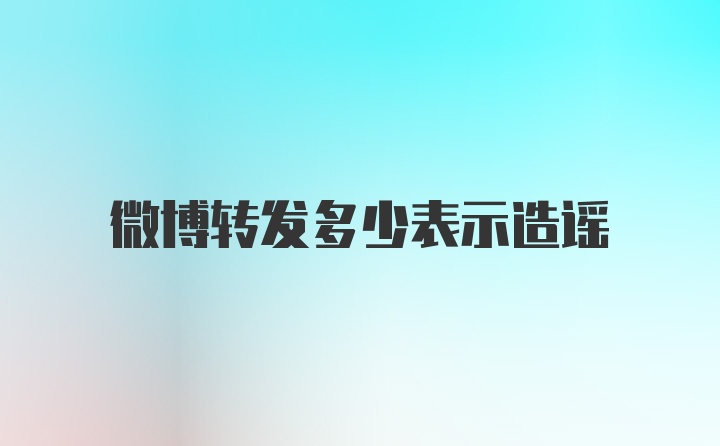 微博转发多少表示造谣